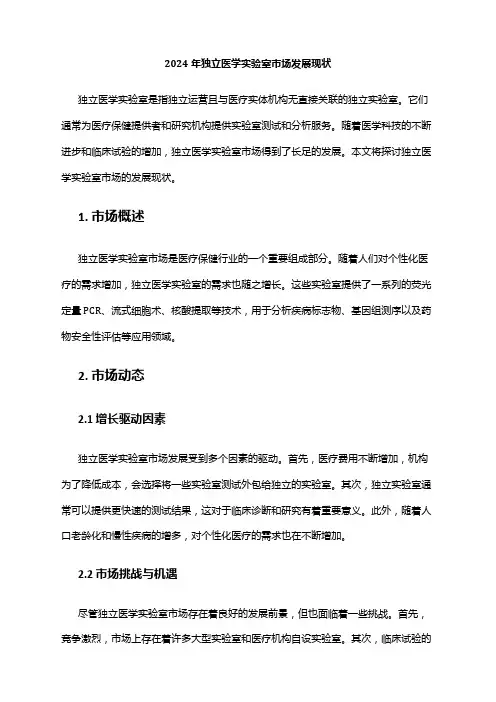 2024 年独立医学实验室市场发展现状

独立医学实验室是指独立运营且与医疗实体机构无直接关联的独立实验室。它们通常为医疗保健提供者和研究机构提供实验室测试和分析服务。随着医学科技的不断进步和临床试验的增加，独立医学实验室市场得到了长足的发展。本文将探讨独立医学实验室市场的发展现状。

1. 市场概述

独立医学实验室市场是医疗保健行业的一个重要组成部分。随着人们对个性化医疗的需求增加，独立医学实验室的需求也随之增长。这些实验室提供了一系列的荧光定量 PCR、流式细胞术、核酸提取等技术，用于分析疾病标志物、基因组测序以及药物安全性评估等应用领域。

2. 市场动态

2.1 增长驱动因素

独立医学实验室市场发展受到多个因素的驱动。首先，医疗费用不断增加，机构为了降低成本，会选择将一些实验室测试外包给独立的实验室。其次，独立实验室通常可以提供更快速的测试结果，这对于临床诊断和研究有着重要意义。此外，随着人口老龄化和慢性疾病的增多，对个性化医疗的需求也在不断增加。

2.2 市场挑战与机遇

尽管独立医学实验室市场存在着良好的发展前景，但也面临着一些挑战。首先，竞争激烈，市场上存在着许多大型实验室和医疗机构自设实验室。其次，临床试验的